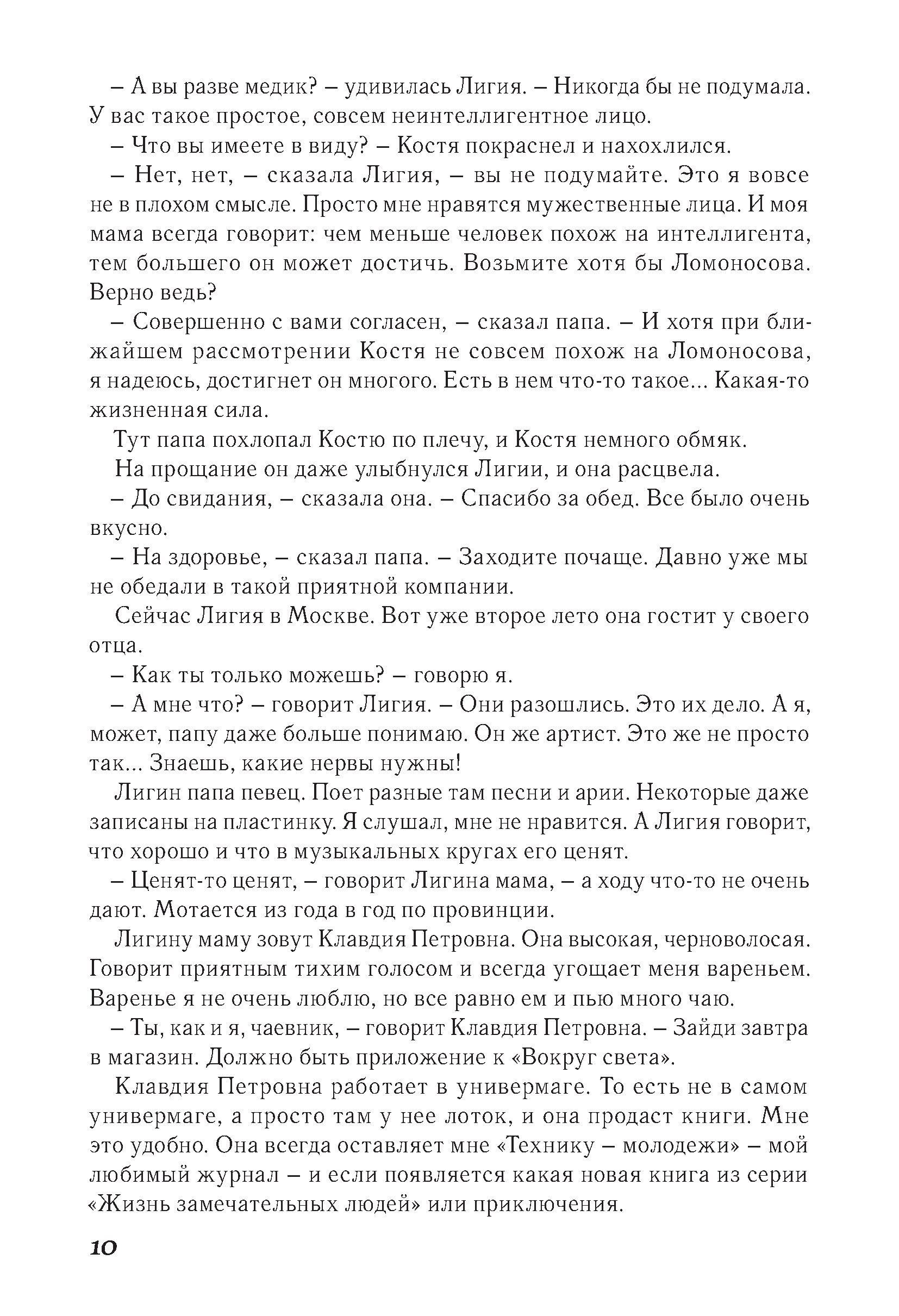 – А вы разве медик? – удивилась Лигия. – Никогда бы не подумала. У вас такое простое, совсем неинтеллигентное лицо.

– Что вы имеете в виду? – Костя покраснел и нахохлился.

– Нет, нет, – сказала Лигия, – вы не подумайте. Это я вовсе не в плохом смысле. Просто мне нравятся мужественные лица. И моя мама всегда говорит: чем меньше человек похож на интеллигента, тем большего он может достичь. Возьмите хотя бы Ломоносова. Верно ведь?

– Совершенно с вами согласен, – сказал папа. – И хотя при ближайшем рассмотрении Костя не совсем похож на Ломоносова, я надеюсь, достигнет он многого. Есть в нем что-то такое… Какая-то жизненная сила.

Тут папа похлопал Костю по плечу, и Костя немного обмяк.

На прощание он даже улыбнулся Лигии, и она расцвела.

– До свидания, – сказала она. – Спасибо за обед. Все было очень вкусно.

– На здоровье, – сказал папа. – Заходите почаще. Давно уже мы не обедали в такой приятной компании.

Сейчас Лигия в Москве. Вот уже второе лето она гостит у своего отца.

– Как ты только можешь? – говорю я.

– А мне что? – говорит Лигия. – Они разошлись. Это их дело. А я, может, папу даже больше понимаю. Он же артист. Это же не просто так… Знаешь, какие нервы нужны!

Лигин папа певец. Поет разные там песни и арии. Некоторые даже записаны на пластинку. Я слушал, мне не нравится. А Лигия говорит, что хорошо и что в музыкальных кругах его ценят.

– Ценят-то ценят, – говорит Лигина мама, – а ходу что-то не очень дают. Мотается из года в год по провинции.

Лигину маму зовут Клавдия Петровна. Она высокая, черноволосая. Говорит приятным тихим голосом и всегда угощает меня вареньем. Варенье я не очень люблю, но все равно ем и пью много чаю.

– Ты, как и я, чаевник, – говорит Клавдия Петровна. – Зайди завтра в магазин. Должно быть приложение к «Вокруг света».

Клавдия Петровна работает в универмаге. То есть не в самом универмаге, а просто там у нее лоток, и она продаст книги. Мне это удобно. Она всегда оставляет мне «Технику – молодежи» – мой любимый журнал – и если появляется какая новая книга из серии «Жизнь замечательных людей» или приключения.

10